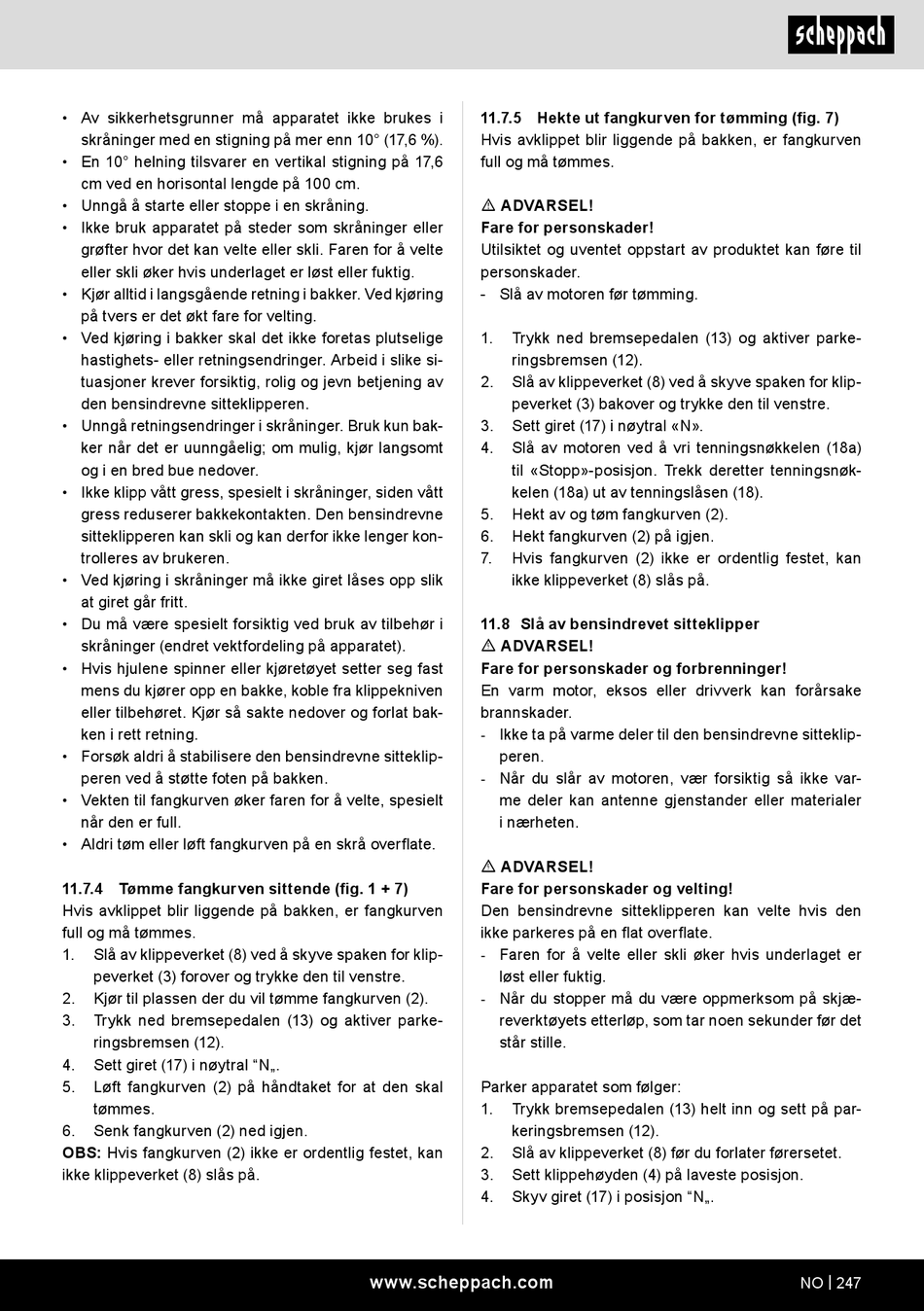 scheppach

• Av sikkerhetsgrunner må apparatet ikke brukes i skråninger med en stigning på mer enn 10° (17,6 %).
• En 10° helning tilsvarer en vertikal stigning på 17,6 cm ved en horisontal lengde på 100 cm.
• Unngå å starte eller stoppe i en skråning.
• Ikke bruk apparatet på steder som skråninger eller grøfter hvor det kan velte eller skli. Faren for å velte eller skli øker hvis underlaget er løst eller fuktig.
• Kjør alltid i langsgående retning i bakker. Ved kjøring på tvers er det økt fare for velting.
• Ved kjøring i bakker skal det ikke foretas plutselige hastighets- eller retningsendringer. Arbeid i slike situasjoner krever forsiktig, rolig og jevn betjening av den bensindrevne sitteklipperen.
• Unngå retningsendringer i skråninger. Bruk kun bakker når det er uunngåelig; om mulig, kjør langsomt og i en bred bue nedover.
• Ikke klipp vått gress, spesielt i skråninger, siden vått gress reduserer bakkekontakten. Den bensindrevne sitteklipperen kan skli og kan derfor ikke lenger kontrolleres av brukeren.
• Ved kjøring i skråninger må ikke giret låses opp slik at giret går fritt.
• Du må være spesielt forsiktig ved bruk av tilbehør i skråninger (endret vektfordeling på apparatet).
• Hvis hjulene spinner eller kjøretøyet setter seg fast mens du kjører opp en bakke, koble fra klippekniven eller tilbehøret. Kjør så sakte nedover og forlat bakken i rett retning.
• Forsøk aldri å stabilisere den bensindrevne sitteklipperen ved å støtte foten på bakken.
• Vekten til fangkurven øker faren for å velte, spesielt når den er full.
• Aldri tøm eller løft fangkurven på en skrå overflate.

11.7.4 Tømme fangkurven sittende (fig. 1 + 7)
Hvis avklippet blir liggende på bakken, er fangkurven full og må tømmes.
1. Slå av klippeverket (8) ved å skyve spaken for klippeverket (3) forover og trykke den til venstre.
2. Kjør til plassen der du vil tømme fangkurven (2).
3. Trykk ned bremsepedalen (13) og aktiver parkeringsbremsen (12).
4. Sett giret (17) i nøytral “N„.
5. Løft fangkurven (2) på håndtaket for at den skal tømmes.
6. Senk fangkurven (2) ned igjen.
OBS: Hvis fangkurven (2) ikke er ordentlig festet, kan ikke klippeverket (8) slås på.

11.7.5 Hekte ut fangkurven for tømming (fig. 7)
Hvis avklippet blir liggende på bakken, er fangkurven full og må tømmes.

⚠ ADVARSEL!
Fare for personskader!
Utilsiktet og uventet oppstart av produktet kan føre til personskader.
- Slå av motoren før tømming.

1. Trykk ned bremsepedalen (13) og aktiver parkeringsbremsen (12).
2. Slå av klippeverket (8) ved å skyve spaken for klippeverket (3) bakover og trykke den til venstre.
3. Sett giret (17) i nøytral «N».
4. Slå av motoren ved å vri tenningsnøkkelen (18a) til «Stopp»-posisjon. Trekk deretter tenningsnøkkelen (18a) ut av tenningslåsen (18).
5. Hekt av og tøm fangkurven (2).
6. Hekt fangkurven (2) på igjen.
7. Hvis fangkurven (2) ikke er ordentlig festet, kan ikke klippeverket (8) slås på.

11.8 Slå av bensindrevet sitteklipper
⚠ ADVARSEL!
Fare for personskader og forbrenninger!
En varm motor, eksos eller drivverk kan forårsake brannskader.
- Ikke ta på varme deler til den bensindrevne sitteklipperen.
- Når du slår av motoren, vær forsiktig så ikke varme deler kan antenne gjenstander eller materialer i nærheten.

⚠ ADVARSEL!
Fare for personskader og velting!
Den bensindrevne sitteklipperen kan velte hvis den ikke parkeres på en flat overflate.
- Faren for å velte eller skli øker hvis underlaget er løst eller fuktig.
- Når du stopper må du være oppmerksom på skjæreverktøyets etterløp, som tar noen sekunder før det står stille.

Parker apparatet som følger:
1. Trykk bremsepedalen (13) helt inn og sett på parkeringsbremsen (12).
2. Slå av klippeverket (8) før du forlater førersetet.
3. Sett klippehøyden (4) på laveste posisjon.
4. Skyv giret (17) i posisjon “N„.

www.scheppach.com
NO | 247